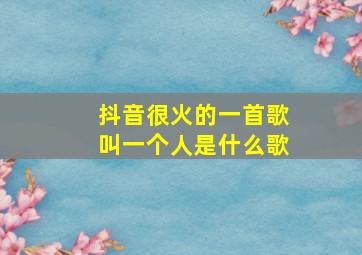 抖音很火的一首歌
叫一个人是什么歌